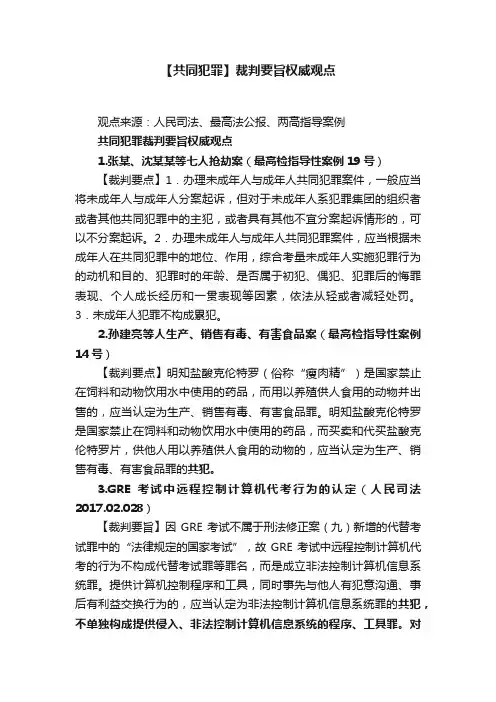 【共同犯罪】裁判要旨权威观点

观点来源：人民司法、最高法公报、两高指导案例

共同犯罪裁判要旨权威观点

1.张某、沈某某等七人抢劫案（最高检指导性案例 19 号）

【裁判要点】1．办理未成年人与成年人共同犯罪案件，一般应当将未成年人与成年人分案起诉，但对于未成年人系犯罪集团的组织者或者其他共同犯罪中的主犯，或者具有其他不宜分案起诉情形的，可以不分案起诉。2．办理未成年人与成年人共同犯罪案件，应当根据未成年人在共同犯罪中的地位、作用，综合考量未成年人实施犯罪行为的动机和目的、犯罪时的年龄、是否属于初犯、偶犯、犯罪后的悔罪表现、个人成长经历和一贯表现等因素，依法从轻或者减轻处罚。3．未成年人犯罪不构成累犯。

2.孙建亮等人生产、销售有毒、有害食品案（最高检指导性案例 14 号）

【裁判要点】明知盐酸克伦特罗（俗称“瘦肉精”）是国家禁止在饲料和动物饮用水中使用的药品，而用以养殖供人食用的动物并出售的，应当认定为生产、销售有毒、有害食品罪。明知盐酸克伦特罗是国家禁止在饲料和动物饮用水中使用的药品，而买卖和代买盐酸克伦特罗片，供他人用以养殖供人食用的动物的，应当认定为生产、销售有毒、有害食品罪的共犯。

3.GRE 考试中远程控制计算机代考行为的认定（人民司法 2017.02.028）

【裁判要旨】因 GRE 考试不属于刑法修正案（九）新增的代替考试罪中的“法律规定的国家考试”，故 GRE 考试中远程控制计算机代考的行为不构成代替考试罪等罪名，而是成立非法控制计算机信息系统罪。提供计算机控制程序和工具，同时事先与他人有犯意沟通、事后有利益交换行为的，应当认定为非法控制计算机信息系统罪的共犯，不单独构成提供侵入、非法控制计算机信息系统的程序、工具罪。对